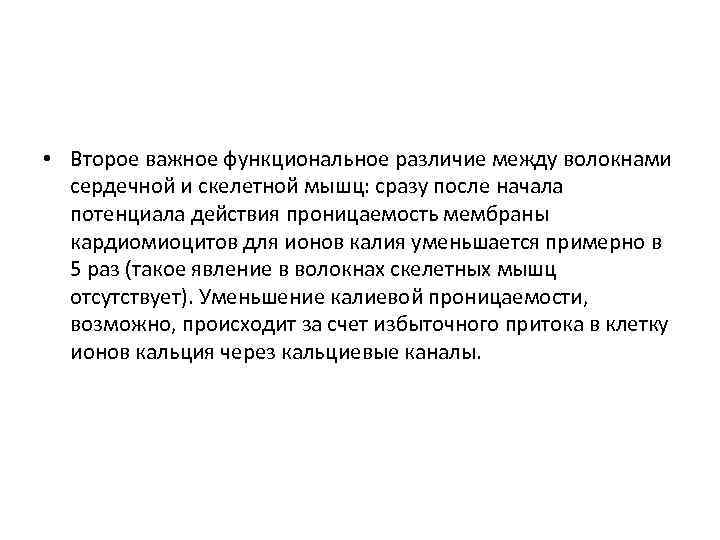 • Второе важное функциональное различие между волокнами сердечной и скелетной мышц: сразу после начала потенциала действия проницаемость мембраны кардиомиоцитов для ионов калия уменьшается примерно в 5 раз (такое явление в волокнах скелетных мышц отсутствует). Уменьшение калиевой проницаемости, возможно, происходит за счет избыточного притока в клетку ионов кальция через кальциевые каналы.